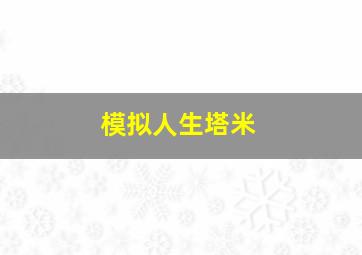 模拟人生塔米